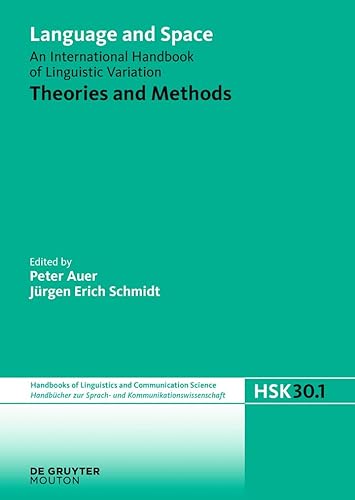 Language and Space
An International Handbook of Linguistic Variation
Theories and Methods

Edited by
Peter Auer
Jürgen Erich Schmidt

Handbooks of Linguistics and Communication Science
Handbücher zur Sprach- und Kommunikationswissenschaft

HSK 30.1

DE GRUYTER
MOUTON